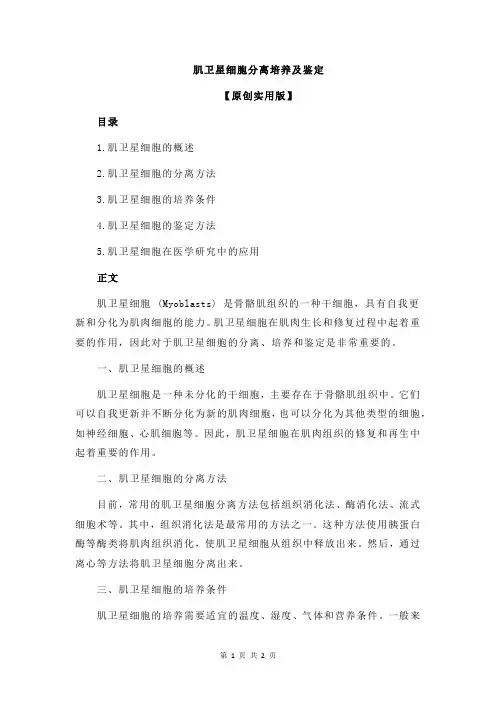 肌卫星细胞分离培养及鉴定

【原创实用版】

目录

1.肌卫星细胞的概述

2.肌卫星细胞的分离方法

3.肌卫星细胞的培养条件

4.肌卫星细胞的鉴定方法

5.肌卫星细胞在医学研究中的应用

正文

肌卫星细胞 (Myoblasts) 是骨骼肌组织的一种干细胞，具有自我更新和分化为肌肉细胞的能力。肌卫星细胞在肌肉生长和修复过程中起着重要的作用，因此对于肌卫星细胞的分离、培养和鉴定是非常重要的。

一、肌卫星细胞的概述

肌卫星细胞是一种未分化的干细胞，主要存在于骨骼肌组织中。它们可以自我更新并不断分化为新的肌肉细胞，也可以分化为其他类型的细胞，如神经细胞、心肌细胞等。因此，肌卫星细胞在肌肉组织的修复和再生中起着重要的作用。

二、肌卫星细胞的分离方法

目前，常用的肌卫星细胞分离方法包括组织消化法、酶消化法、流式细胞术等。其中，组织消化法是最常用的方法之一。这种方法使用胰蛋白酶等酶类将肌肉组织消化，使肌卫星细胞从组织中释放出来。然后，通过离心等方法将肌卫星细胞分离出来。

三、肌卫星细胞的培养条件

肌卫星细胞的培养需要适宜的温度、湿度、气体和营养条件。一般来

第 1 页 共 2 页